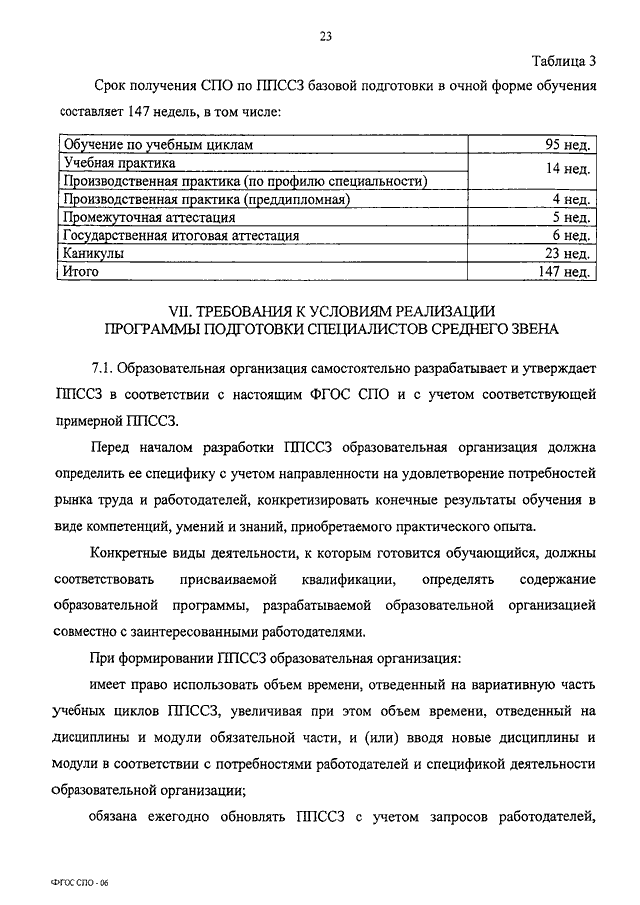 23

Таблица 3

Срок получения СПО по ППССЗ базовой подготовки в очной форме обучения составляет 147 недель, в том числе:

| Обучение по учебным циклам | 95 нед. |
|---|---|
| Учебная практика | 14 нед. |
| Производственная практика (по профилю специальности) | |
| Производственная практика (преддипломная) | 4 нед. |
| Промежуточная аттестация | 5 нед. |
| Государственная итоговая аттестация | 6 нед. |
| Каникулы | 23 нед. |
| Итого | 147 нед. |

VII. ТРЕБОВАНИЯ К УСЛОВИЯМ РЕАЛИЗАЦИИ
ПРОГРАММЫ ПОДГОТОВКИ СПЕЦИАЛИСТОВ СРЕДНЕГО ЗВЕНА

7.1. Образовательная организация самостоятельно разрабатывает и утверждает ППССЗ в соответствии с настоящим ФГОС СПО и с учетом соответствующей примерной ППССЗ.

Перед началом разработки ППССЗ образовательная организация должна определить ее специфику с учетом направленности на удовлетворение потребностей рынка труда и работодателей, конкретизировать конечные результаты обучения в виде компетенций, умений и знаний, приобретаемого практического опыта.

Конкретные виды деятельности, к которым готовится обучающийся, должны соответствовать присваиваемой квалификации, определять содержание образовательной программы, разрабатываемой образовательной организацией совместно с заинтересованными работодателями.

При формировании ППССЗ образовательная организация:

имеет право использовать объем времени, отведенный на вариативную часть учебных циклов ППССЗ, увеличивая при этом объем времени, отведенный на дисциплины и модули обязательной части, и (или) вводя новые дисциплины и модули в соответствии с потребностями работодателей и спецификой деятельности образовательной организации;

обязана ежегодно обновлять ППССЗ с учетом запросов работодателей,

ФГОС СПО - 06